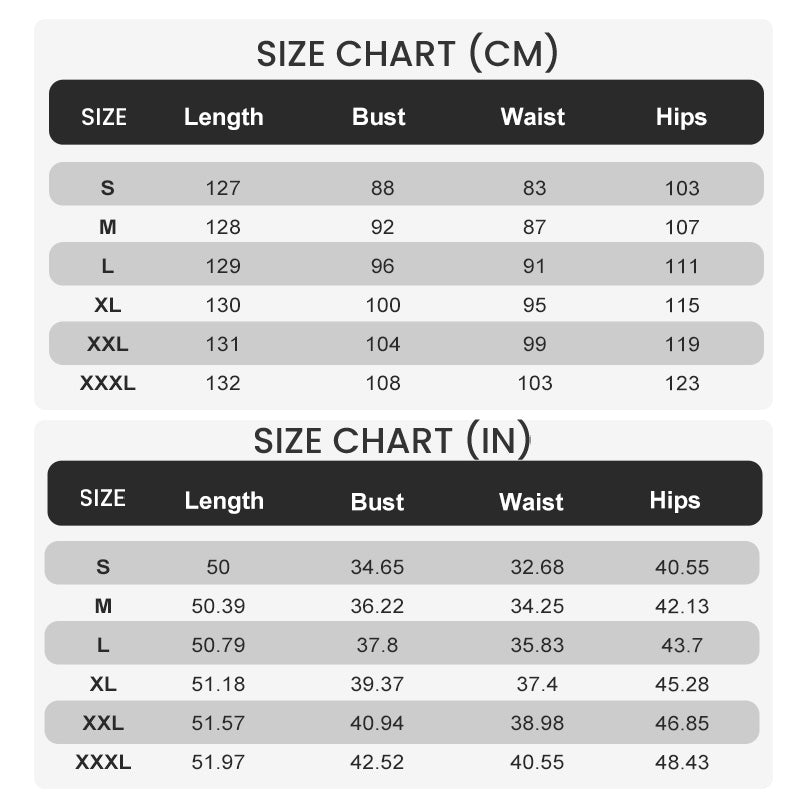 SIZE CHART (CM)

| SIZE | Length | Bust | Waist | Hips |
|---|---|---|---|---|
| S | 127 | 88 | 83 | 103 |
| M | 128 | 92 | 87 | 107 |
| L | 129 | 96 | 91 | 111 |
| XL | 130 | 100 | 95 | 115 |
| XXL | 131 | 104 | 99 | 119 |
| XXXL | 132 | 108 | 103 | 123 |

SIZE CHART (IN)

| SIZE | Length | Bust | Waist | Hips |
|---|---|---|---|---|
| S | 50 | 34.65 | 32.68 | 40.55 |
| M | 50.39 | 36.22 | 34.25 | 42.13 |
| L | 50.79 | 37.8 | 35.83 | 43.7 |
| XL | 51.18 | 39.37 | 37.4 | 45.28 |
| XXL | 51.57 | 40.94 | 38.98 | 46.85 |
| XXXL | 51.97 | 42.52 | 40.55 | 48.43 |